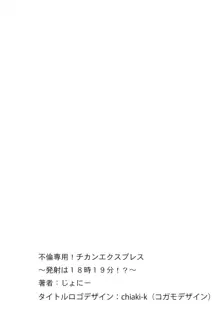 不倫専用！チカンエクスプレス
～発射は１８時１９分！？～
著者：じょにー
タイトルロゴデザイン：chiaki-k（コガモデザイン）